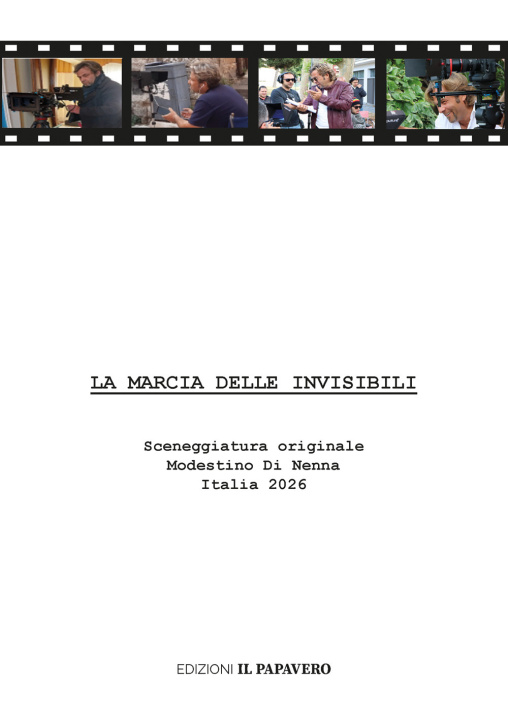 LA MARCIA DELLE INVISIBILI

Sceneggiatura originale
Modestino Di Nenna
Italia 2026

EDIZIONI IL PAPAVERO